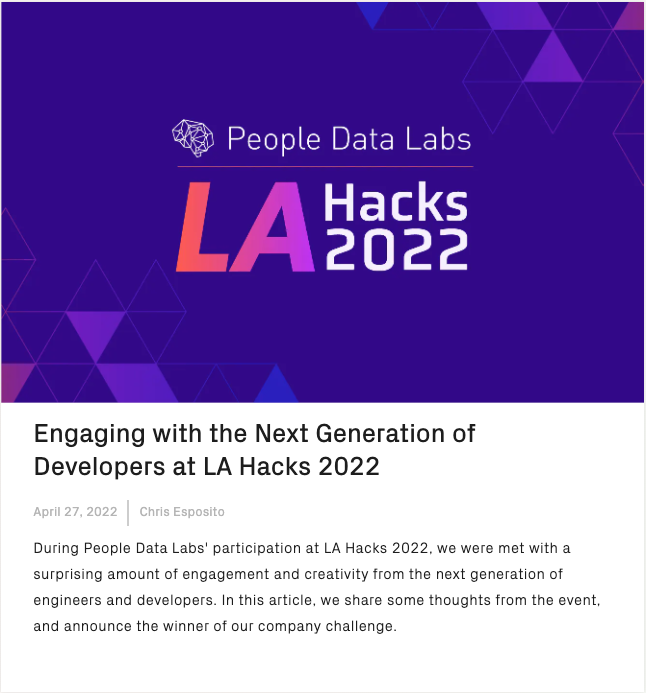 People Data Labs

LA Hacks 2022

Engaging with the Next Generation of Developers at LA Hacks 2022

April 27, 2022 | Chris Esposito

During People Data Labs' participation at LA Hacks 2022, we were met with a surprising amount of engagement and creativity from the next generation of engineers and developers. In this article, we share some thoughts from the event, and announce the winner of our company challenge.